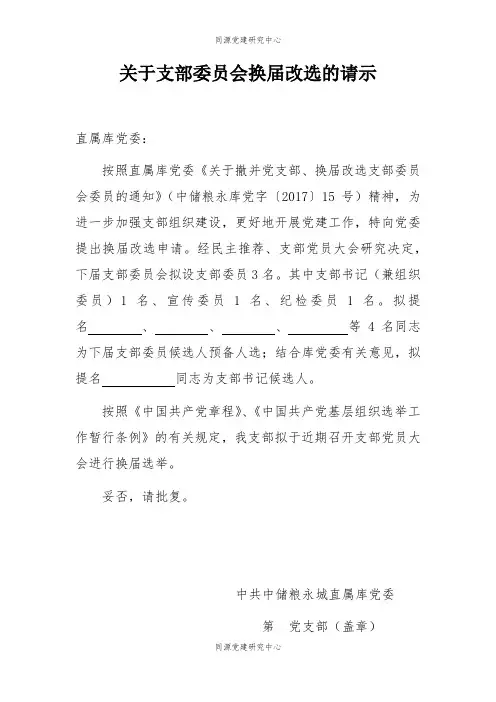 同源党建研究中心

关于支部委员会换届改选的请示

直属库党委：

按照直属库党委《关于撤并党支部、换届改选支部委员会委员的通知》（中储粮永库党字〔2017〕15 号）精神，为进一步加强支部组织建设，更好地开展党建工作，特向党委提出换届改选申请。经民主推荐、支部党员大会研究决定，下届支部委员会拟设支部委员 3 名。其中支部书记（兼组织委员）1 名、宣传委员 1 名、纪检委员 1 名。拟提名________、________、________、________等 4 名同志为下届支部委员候选人预备人选；结合库党委有关意见，拟提名__________同志为支部书记候选人。

按照《中国共产党章程》、《中国共产党基层组织选举工作暂行条例》的有关规定，我支部拟于近期召开支部党员大会进行换届选举。

妥否，请批复。

中共中储粮永城直属库党委

第　党支部（盖章）

同源党建研究中心